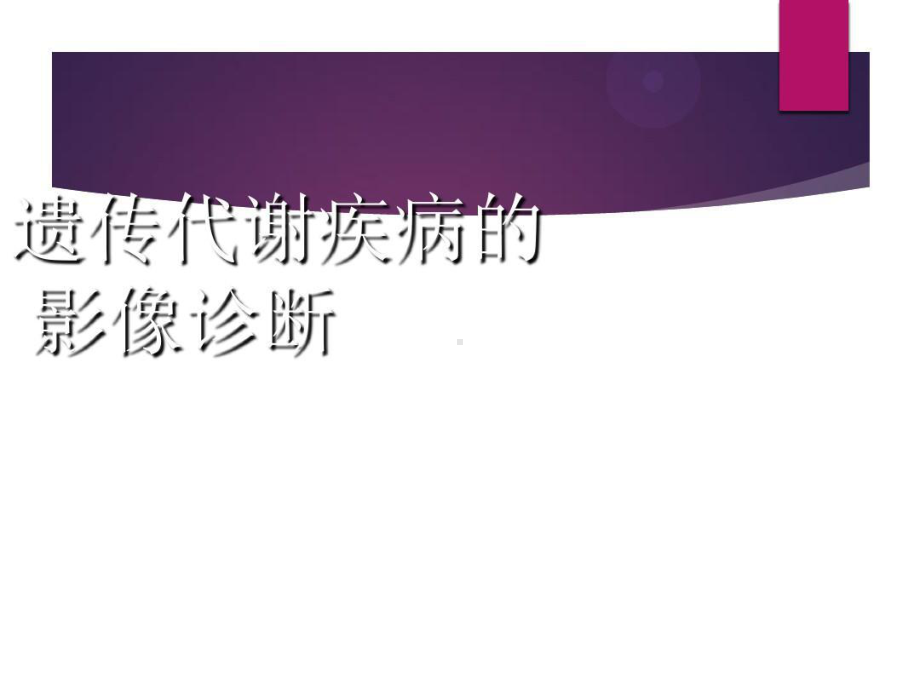 遗传代谢疾病的
影像诊断